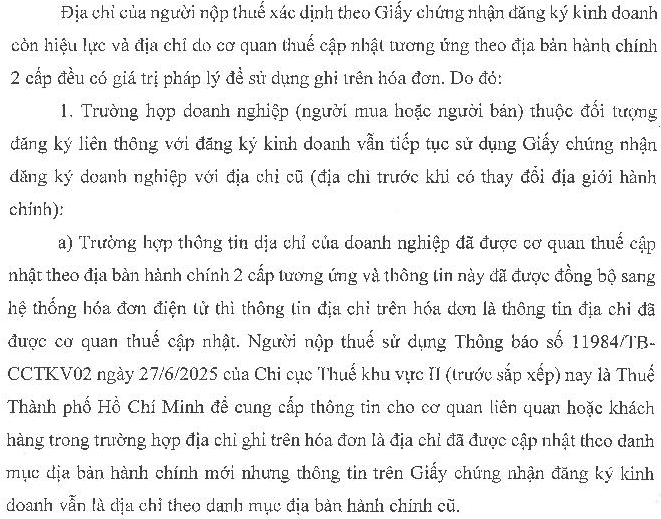 Địa chỉ của người nộp thuế xác định theo Giấy chứng nhận đăng ký kinh doanh còn hiệu lực và địa chỉ do cơ quan thuế cập nhật tương ứng theo địa bàn hành chính 2 cấp đều có giá trị pháp lý để sử dụng ghi trên hóa đơn. Do đó:

1. Trường hợp doanh nghiệp (người mua hoặc người bán) thuộc đối tượng đăng ký liên thông với đăng ký kinh doanh vẫn tiếp tục sử dụng Giấy chứng nhận đăng ký doanh nghiệp với địa chỉ cũ (địa chỉ trước khi có thay đổi địa giới hành chính):

a) Trường hợp thông tin địa chỉ của doanh nghiệp đã được cơ quan thuế cập nhật theo địa bàn hành chính 2 cấp tương ứng và thông tin này đã được đồng bộ sang hệ thống hóa đơn điện tử thì thông tin địa chỉ trên hóa đơn là thông tin địa chỉ đã được cơ quan thuế cập nhật. Người nộp thuế sử dụng Thông báo số 11984/TB-CCTKV02 ngày 27/6/2025 của Chi cục Thuế khu vực II (trước sắp xếp) nay là Thuế Thành phố Hồ Chí Minh để cung cấp thông tin cho cơ quan liên quan hoặc khách hàng trong trường hợp địa chỉ ghi trên hóa đơn là địa chỉ đã được cập nhật theo danh mục địa bàn hành chính mới nhưng thông tin trên Giấy chứng nhận đăng ký kinh doanh vẫn là địa chỉ theo danh mục địa bàn hành chính cũ.